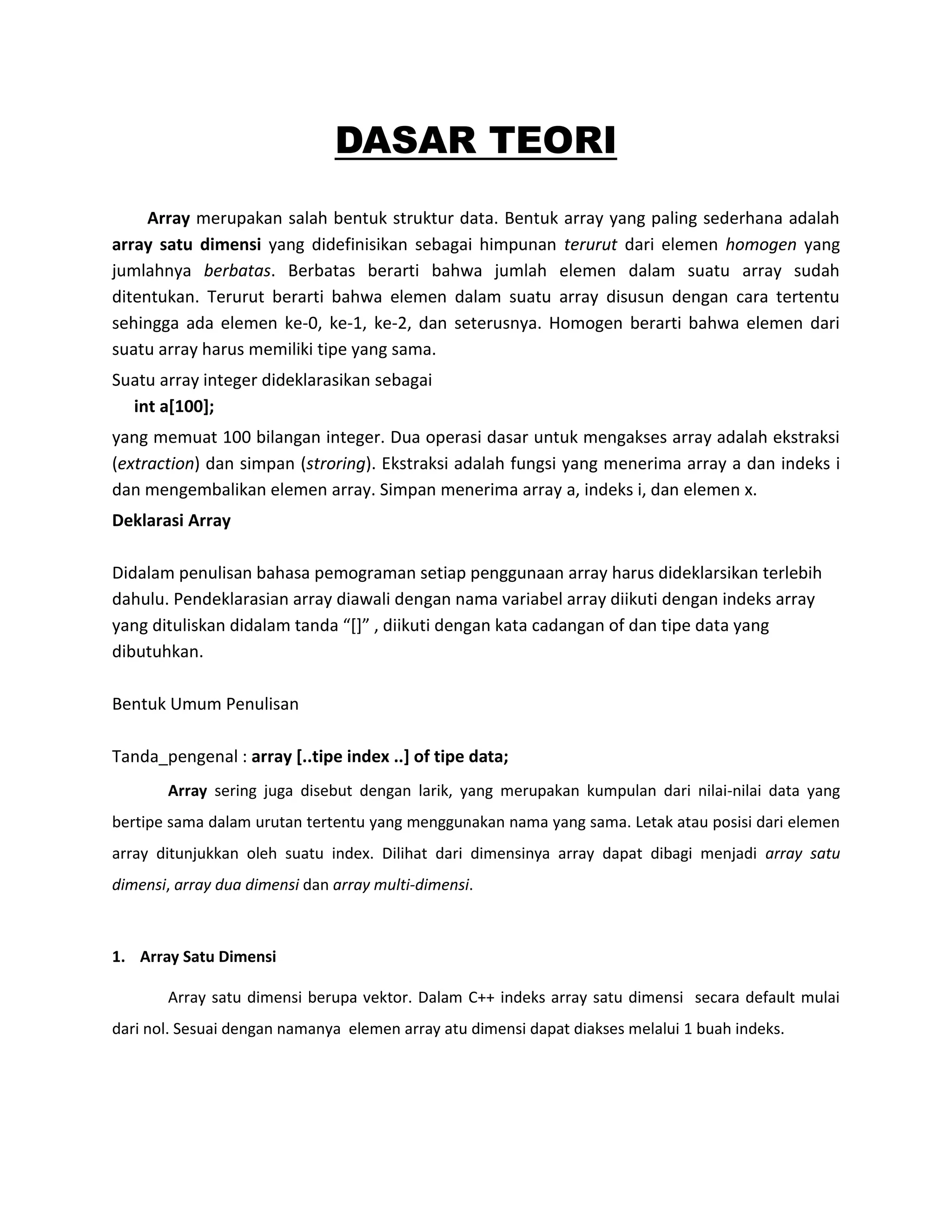 DASAR TEORI

Array merupakan salah bentuk struktur data. Bentuk array yang paling sederhana adalah array satu dimensi yang didefinisikan sebagai himpunan terurut dari elemen homogen yang jumlahnya berbatas. Berbatas berarti bahwa jumlah elemen dalam suatu array sudah ditentukan. Terurut berarti bahwa elemen dalam suatu array disusun dengan cara tertentu sehingga ada elemen ke-0, ke-1, ke-2, dan seterusnya. Homogen berarti bahwa elemen dari suatu array harus memiliki tipe yang sama.

Suatu array integer dideklarasikan sebagai

int a[100];

yang memuat 100 bilangan integer. Dua operasi dasar untuk mengakses array adalah ekstraksi (extraction) dan simpan (stroring). Ekstraksi adalah fungsi yang menerima array a dan indeks i dan mengembalikan elemen array. Simpan menerima array a, indeks i, dan elemen x.

Deklarasi Array

Didalam penulisan bahasa pemograman setiap penggunaan array harus dideklarsikan terlebih dahulu. Pendeklarasian array diawali dengan nama variabel array diikuti dengan indeks array yang dituliskan didalam tanda “[]” , diikuti dengan kata cadangan of dan tipe data yang dibutuhkan.

Bentuk Umum Penulisan

Tanda_pengenal : array [..tipe index ..] of tipe data;

Array sering juga disebut dengan larik, yang merupakan kumpulan dari nilai-nilai data yang bertipe sama dalam urutan tertentu yang menggunakan nama yang sama. Letak atau posisi dari elemen array ditunjukkan oleh suatu index. Dilihat dari dimensinya array dapat dibagi menjadi array satu dimensi, array dua dimensi dan array multi-dimensi.

1. Array Satu Dimensi

Array satu dimensi berupa vektor. Dalam C++ indeks array satu dimensi secara default mulai dari nol. Sesuai dengan namanya elemen array atu dimensi dapat diakses melalui 1 buah indeks.